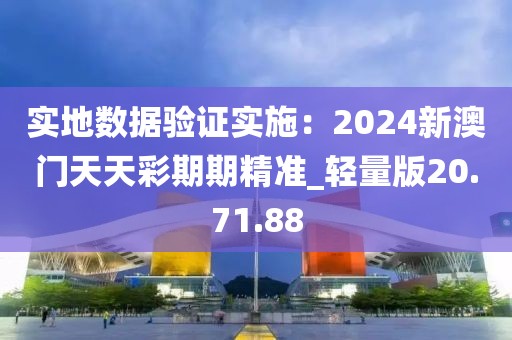 实地数据验证实施：2024新澳门天天彩期期精准_轻量版20.71.88